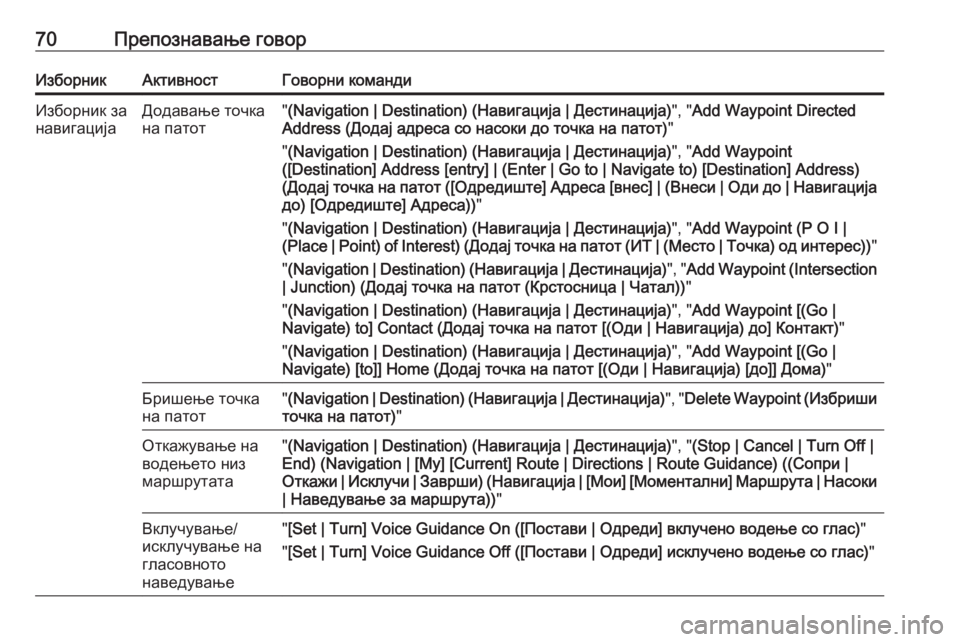 70 Препознавање говор

| Изборник | Активност | Говорни команди |
|---|---|---|
| Изборник за навигација | Додавање точка на патот | "(Navigation \| Destination) (Навигација \| Дестинација)", "Add Waypoint Directed Address (Додај адреса со насоки до точка на патот)" "(Navigation \| Destination) (Навигација \| Дестинација)", "Add Waypoint ([Destination] Address [entry] \| (Enter \| Go to \| Navigate to) [Destination] Address) (Додај точка на патот ([Одредиште] Адреса [внес] \| (Внеси \| Оди до \| Навигација до) [Одредиште] Адреса))" "(Navigation \| Destination) (Навигација \| Дестинација)", "Add Waypoint (P O I \| (Place \| Point) of Interest) (Додај точка на патот (ИТ \| (Место \| Точка) од интерес))" "(Navigation \| Destination) (Навигација \| Дестинација)", "Add Waypoint (Intersection \| Junction) (Додај точка на патот (Крстосница \| Чатал))" "(Navigation \| Destination) (Навигација \| Дестинација)", "Add Waypoint [(Go \| Navigate) to] Contact (Додај точка на патот [(Оди \| Навигација) до] Контакт)" "(Navigation \| Destination) (Навигација \| Дестинација)", "Add Waypoint [(Go \| Navigate) [to]] Home (Додај точка на патот [(Оди \| Навигација) [до]] Дома)" |
| | Бришење точка на патот | "(Navigation \| Destination) (Навигација \| Дестинација)", "Delete Waypoint (Избриши точка на патот)" |
| | Откажување на водењето низ маршрутата | "(Navigation \| Destination) (Навигација \| Дестинација)", "(Stop \| Cancel \| Turn Off \| End) (Navigation \| [My] [Current] Route \| Directions \| Route Guidance) ((Сопри \| Откажи \| Исклучи \| Заврши) (Навигација \| [Мои] [Моментални] Маршрута \| Насоки \| Наведување за маршрута))" |
| | Вклучување/ исклучување на гласовното наведување | "[Set \| Turn] Voice Guidance On ([Постави \| Одреди] вклучено водење со глас)" "[Set \| Turn] Voice Guidance Off ([Постави \| Одреди] исклучено водење со глас)" |

carmanualsonline.info